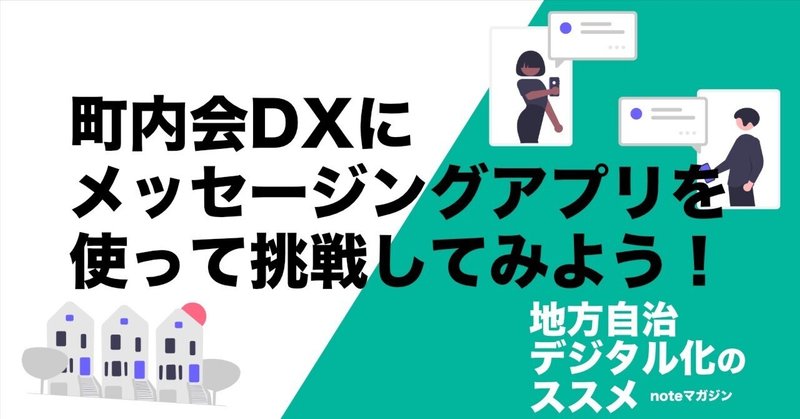 町内会DXに
メッセージングアプリを
使って挑戦してみよう！

地方自治
デジタル化の
ススメ

noteマガジン